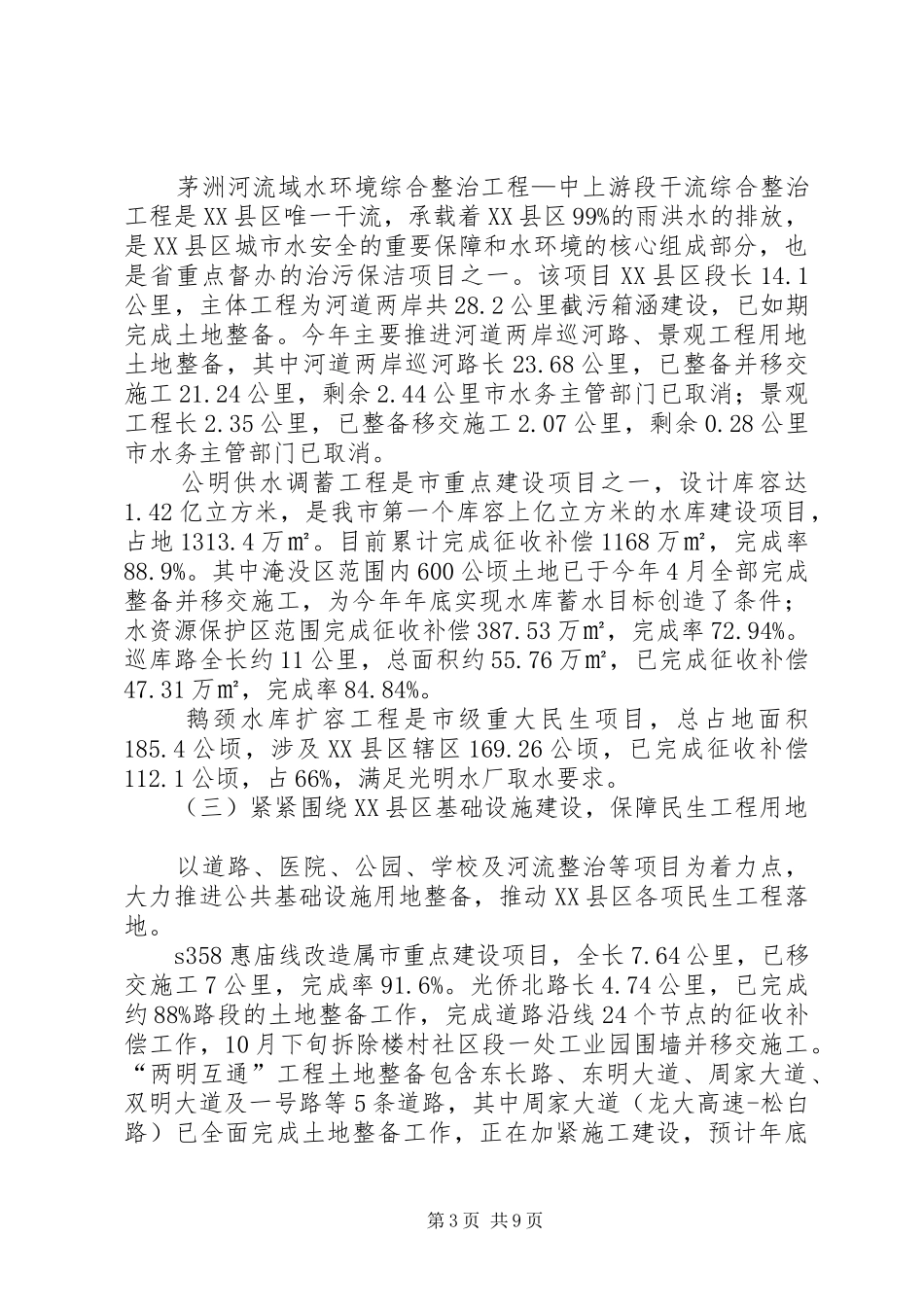 茅洲河流域水环境综合整治工程—中上游段干流综合整治工程是XX县区唯一干流，承载着XX县区99%的雨洪水的排放，是XX县区城市水安全的重要保障和水环境的核心组成部分，也是省重点督办的治污保洁项目之一。该项目XX县区段长14.1公里，主体工程为河道两岸共28.2公里截污箱涵建设，已如期完成土地整备。今年主要推进河道两岸巡河路、景观工程用地土地整备，其中河道两岸巡河路长23.68公里，已整备并移交施工21.24公里，剩余2.44公里市水务主管部门已取消；景观工程长2.35公里，已整备移交施工2.07公里，剩余0.28公里市水务主管部门已取消。

公明供水调蓄工程是市重点建设项目之一，设计库容达1.42亿立方米，是我市第一个库容上亿立方米的水库建设项目，占地1313.4万㎡。目前累计完成征收补偿1168万㎡，完成率88.9%。其中淹没区范围内600公顷土地已于今年4月全部完成整备并移交施工，为今年年底实现水库蓄水目标创造了条件；水资源保护区范围完成征收补偿387.53万㎡，完成率72.94%。巡库路全长约11公里，总面积约55.76万㎡，已完成征收补偿47.31万㎡，完成率84.84%。

鹅颈水库扩容工程是市级重大民生项目，总占地面积185.4公顷，涉及XX县区辖区169.26公顷，已完成征收补偿112.1公顷，占66%，满足光明水厂取水要求。

（三）紧紧围绕XX县区基础设施建设，保障民生工程用地

以道路、医院、公园、学校及河流整治等项目为着力点，大力推进公共基础设施用地整备，推动XX县区各项民生工程落地。

s358惠庙线改造属市重点建设项目，全长7.64公里，已移交施工7公里，完成率91.6%。光侨北路长4.74公里，已完成约88%路段的土地整备工作，完成道路沿线24个节点的征收补偿工作，10月下旬拆除楼村社区段一处工业园围墙并移交施工。“两明互通”工程土地整备包含东长路、东明大道、周家大道、双明大道及一号路等5条道路，其中周家大道（龙大高速-松白路）已全面完成土地整备工作，正在加紧施工建设，预计年底

第3页 共9页